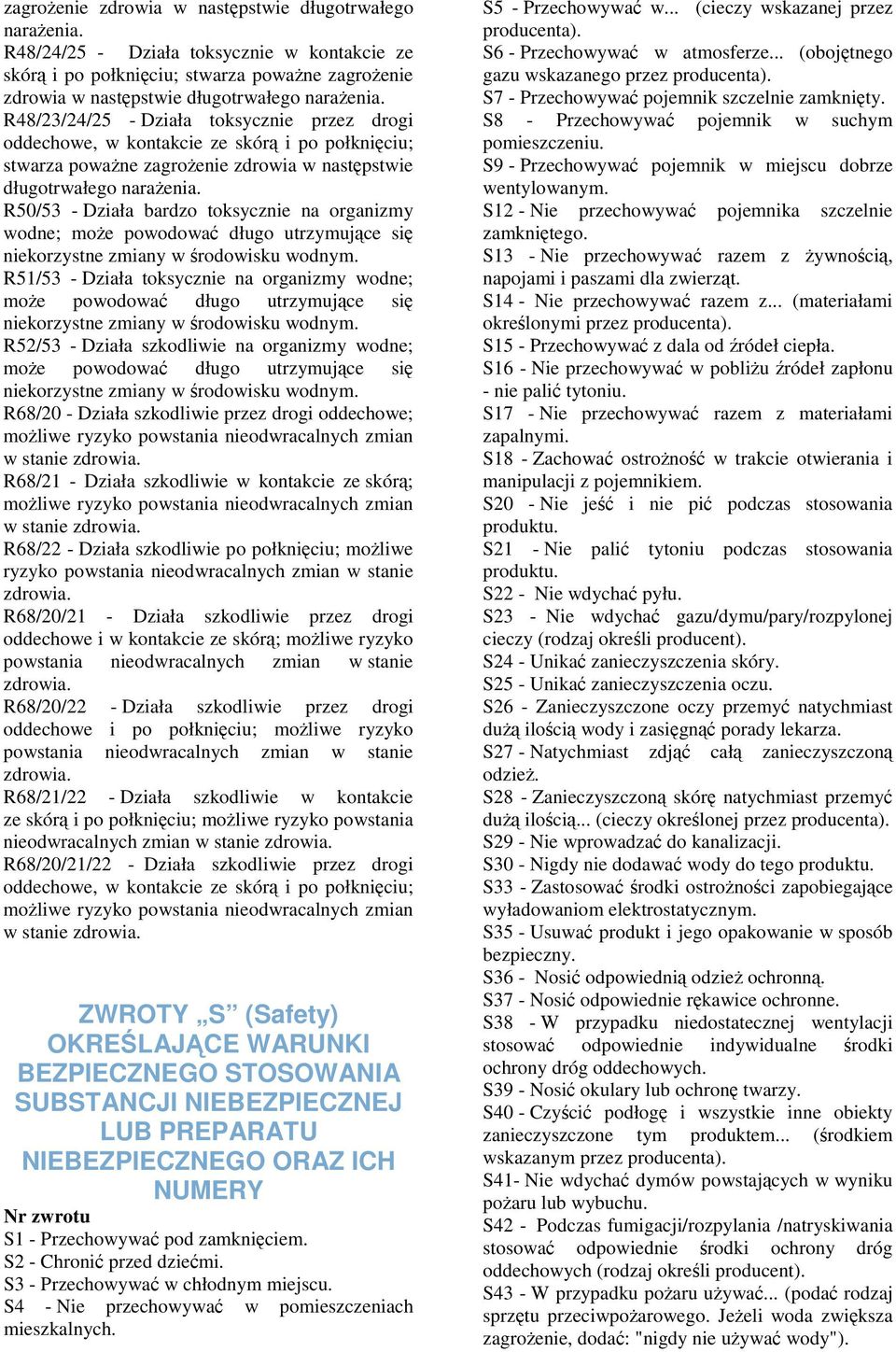 zagrożenie zdrowia w następstwie długotrwałego narażenia.
R48/24/25 - Działa toksycznie w kontakcie ze skórą i po połknięciu; stwarza poważne zagrożenie zdrowia w następstwie długotrwałego narażenia.
R48/23/24/25 - Działa toksycznie przez drogi oddechowe, w kontakcie ze skórą i po połknięciu; stwarza poważne zagrożenie zdrowia w następstwie długotrwałego narażenia.
R50/53 - Działa bardzo toksycznie na organizmy wodne; może powodować długo utrzymujące się niekorzystne zmiany w środowisku wodnym.
R51/53 - Działa toksycznie na organizmy wodne; może powodować długo utrzymujące się niekorzystne zmiany w środowisku wodnym.
R52/53 - Działa szkodliwie na organizmy wodne; może powodować długo utrzymujące się niekorzystne zmiany w środowisku wodnym.
R68/20 - Działa szkodliwie przez drogi oddechowe; możliwe ryzyko powstania nieodwracalnych zmian w stanie zdrowia.
R68/21 - Działa szkodliwie w kontakcie ze skórą; możliwe ryzyko powstania nieodwracalnych zmian w stanie zdrowia.
R68/22 - Działa szkodliwie po połknięciu; możliwe ryzyko powstania nieodwracalnych zmian w stanie zdrowia.
R68/20/21 - Działa szkodliwie przez drogi oddechowe i w kontakcie ze skórą; możliwe ryzyko powstania nieodwracalnych zmian w stanie zdrowia.
R68/20/22 - Działa szkodliwie przez drogi oddechowe i po połknięciu; możliwe ryzyko powstania nieodwracalnych zmian w stanie zdrowia.
R68/21/22 - Działa szkodliwie w kontakcie ze skórą i po połknięciu; możliwe ryzyko powstania nieodwracalnych zmian w stanie zdrowia.
R68/20/21/22 - Działa szkodliwie przez drogi oddechowe, w kontakcie ze skórą i po połknięciu; możliwe ryzyko powstania nieodwracalnych zmian w stanie zdrowia.

ZWROTY „S” (Safety) OKREŚLAJĄCE WARUNKI BEZPIECZNEGO STOSOWANIA SUBSTANCJI NIEBEZPIECZNEJ LUB PREPARATU NIEBEZPIECZNEGO ORAZ ICH NUMERY

Nr zwrotu
S1 - Przechowywać pod zamknięciem.
S2 - Chronić przed dziećmi.
S3 - Przechowywać w chłodnym miejscu.
S4 - Nie przechowywać w pomieszczeniach mieszkalnych.
S5 - Przechowywać w... (cieczy wskazanej przez producenta).
S6 - Przechowywać w atmosferze... (obojętnego gazu wskazanego przez producenta).
S7 - Przechowywać pojemnik szczelnie zamknięty.
S8 - Przechowywać pojemnik w suchym pomieszczeniu.
S9 - Przechowywać pojemnik w miejscu dobrze wentylowanym.
S12 - Nie przechowywać pojemnika szczelnie zamkniętego.
S13 - Nie przechowywać razem z żywnością, napojami i paszami dla zwierząt.
S14 - Nie przechowywać razem z... (materiałami określonymi przez producenta).
S15 - Przechowywać z dala od źródeł ciepła.
S16 - Nie przechowywać w pobliżu źródeł zapłonu - nie palić tytoniu.
S17 - Nie przechowywać razem z materiałami zapalnymi.
S18 - Zachować ostrożność w trakcie otwierania i manipulacji z pojemnikiem.
S20 - Nie jeść i nie pić podczas stosowania produktu.
S21 - Nie palić tytoniu podczas stosowania produktu.
S22 - Nie wdychać pyłu.
S23 - Nie wdychać gazu/dymu/pary/rozpylonej cieczy (rodzaj określi producent).
S24 - Unikać zanieczyszczenia skóry.
S25 - Unikać zanieczyszczenia oczu.
S26 - Zanieczyszczone oczy przemyć natychmiast dużą ilością wody i zasięgnąć porady lekarza.
S27 - Natychmiast zdjąć całą zanieczyszczoną odzież.
S28 - Zanieczyszczoną skórę natychmiast przemyć dużą ilością... (cieczy określonej przez producenta).
S29 - Nie wprowadzać do kanalizacji.
S30 - Nigdy nie dodawać wody do tego produktu.
S33 - Zastosować środki ostrożności zapobiegające wyładowaniom elektrostatycznym.
S35 - Usuwać produkt i jego opakowanie w sposób bezpieczny.
S36 - Nosić odpowiednią odzież ochronną.
S37 - Nosić odpowiednie rękawice ochronne.
S38 - W przypadku niedostatecznej wentylacji stosować odpowiednie indywidualne środki ochrony dróg oddechowych.
S39 - Nosić okulary lub ochronę twarzy.
S40 - Czyścić podłogę i wszystkie inne obiekty zanieczyszczone tym produktem... (środkiem wskazanym przez producenta).
S41- Nie wdychać dymów powstających w wyniku pożaru lub wybuchu.
S42 - Podczas fumigacji/rozpylania /natryskiwania stosować odpowiednie środki ochrony dróg oddechowych (rodzaj określi producent).
S43 - W przypadku pożaru używać... (podać rodzaj sprzętu przeciwpożarowego. Jeżeli woda zwiększa zagrożenie, dodać: "nigdy nie używać wody").